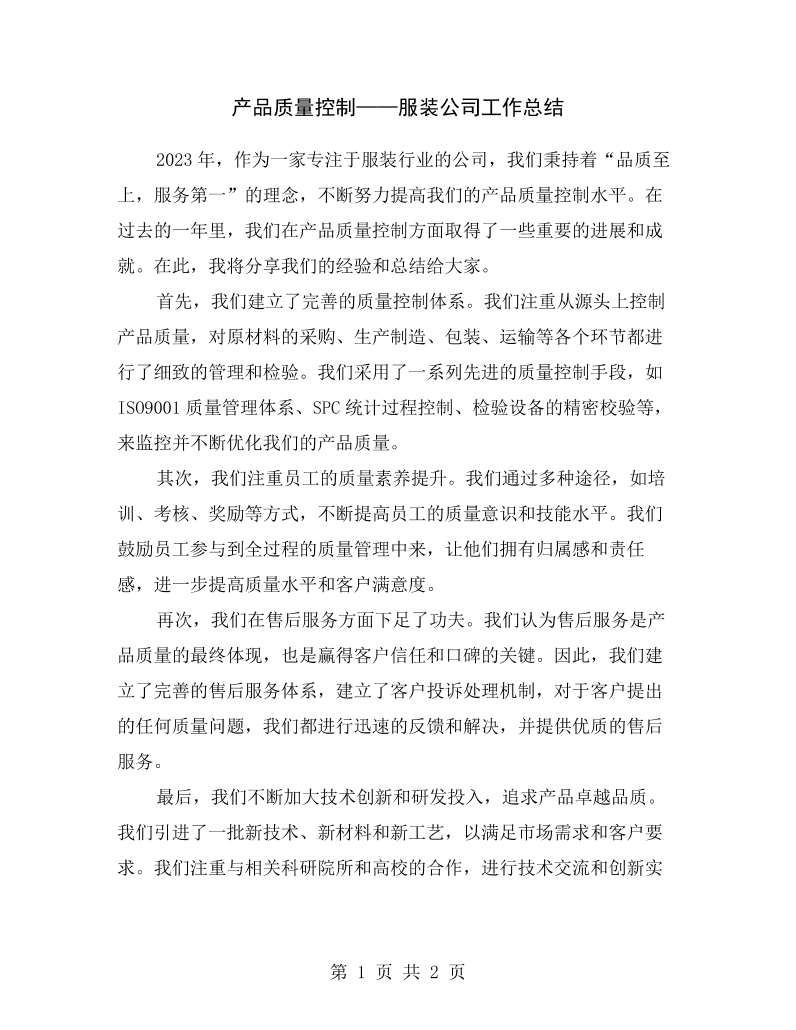 产品质量控制——服装公司工作总结

2023年，作为一家专注于服装行业的公司，我们秉持着“品质至上，服务第一”的理念，不断努力提高我们的产品质量控制水平。在过去的一年里，我们在产品质量控制方面取得了一些重要的进展和成就。在此，我将分享我们的经验和总结给大家。

首先，我们建立了完善的质量控制体系。我们注重从源头上控制产品质量，对原材料的采购、生产制造、包装、运输等各个环节都进行了细致的管理和检验。我们采用了一系列先进的质量控制手段，如ISO9001质量管理体系、SPC统计过程控制、检验设备的精密校验等，来监控并不断优化我们的产品质量。

其次，我们注重员工的质量素养提升。我们通过多种途径，如培训、考核、奖励等方式，不断提高员工的质量意识和技能水平。我们鼓励员工参与到全过程的质量管理中来，让他们拥有归属感和责任感，进一步提高质量水平和客户满意度。

再次，我们在售后服务方面下足了功夫。我们认为售后服务是产品质量的最终体现，也是赢得客户信任和口碑的关键。因此，我们建立了完善的售后服务体系，建立了客户投诉处理机制，对于客户提出的任何质量问题，我们都进行迅速的反馈和解决，并提供优质的售后服务。

最后，我们不断加大技术创新和研发投入，追求产品卓越品质。我们引进了一批新技术、新材料和新工艺，以满足市场需求和客户要求。我们注重与相关科研院所和高校的合作，进行技术交流和创新实

第1页 共2页